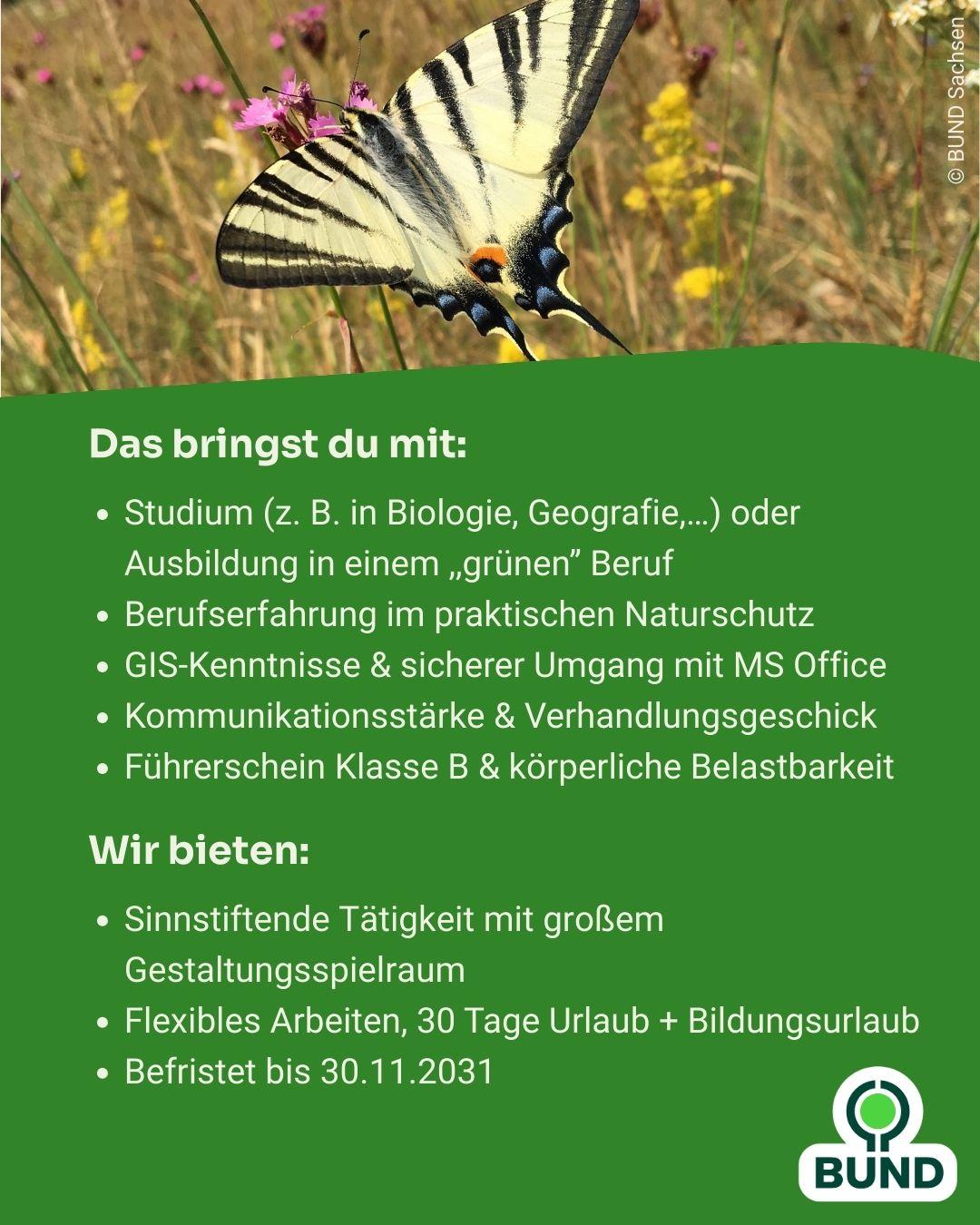 © BUND Sachsen

Das bringst du mit:

• Studium (z. B. in Biologie, Geografie,...) oder Ausbildung in einem „grünen" Beruf
• Berufserfahrung im praktischen Naturschutz
• GIS-Kenntnisse & sicherer Umgang mit MS Office
• Kommunikationsstärke & Verhandlungsgeschick
• Führerschein Klasse B & körperliche Belastbarkeit

Wir bieten:

• Sinnstiftende Tätigkeit mit großem Gestaltungsspielraum
• Flexibles Arbeiten, 30 Tage Urlaub + Bildungsurlaub
• Befristet bis 30.11.2031

BUND